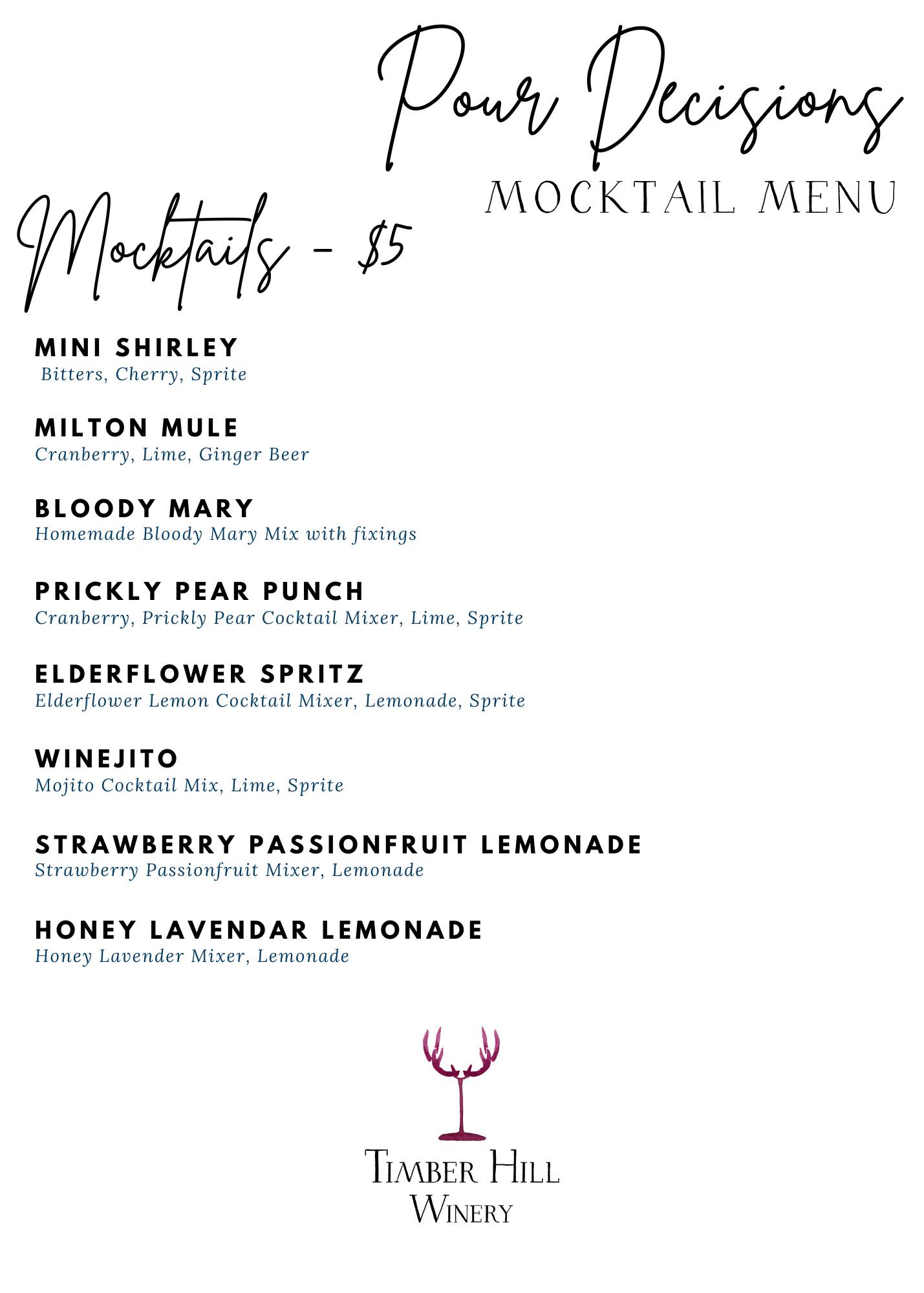 Pour Decisions
MOCKTAIL MENU

Mocktails - $5

MINI SHIRLEY
Bitters, Cherry, Sprite

MILTON MULE
Cranberry, Lime, Ginger Beer

BLOODY MARY
Homemade Bloody Mary Mix with fixings

PRICKLY PEAR PUNCH
Cranberry, Prickly Pear Cocktail Mixer, Lime, Sprite

ELDERFLOWER SPRITZ
Elderflower Lemon Cocktail Mixer, Lemonade, Sprite

WINEJITO
Mojito Cocktail Mix, Lime, Sprite

STRAWBERRY PASSIONFRUIT LEMONADE
Strawberry Passionfruit Mixer, Lemonade

HONEY LAVENDAR LEMONADE
Honey Lavender Mixer, Lemonade

TIMBER HILL
WINERY